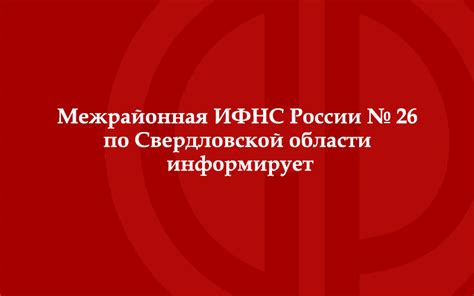 Межрайонная ИФНС России № 26
по Свердловской области
информирует